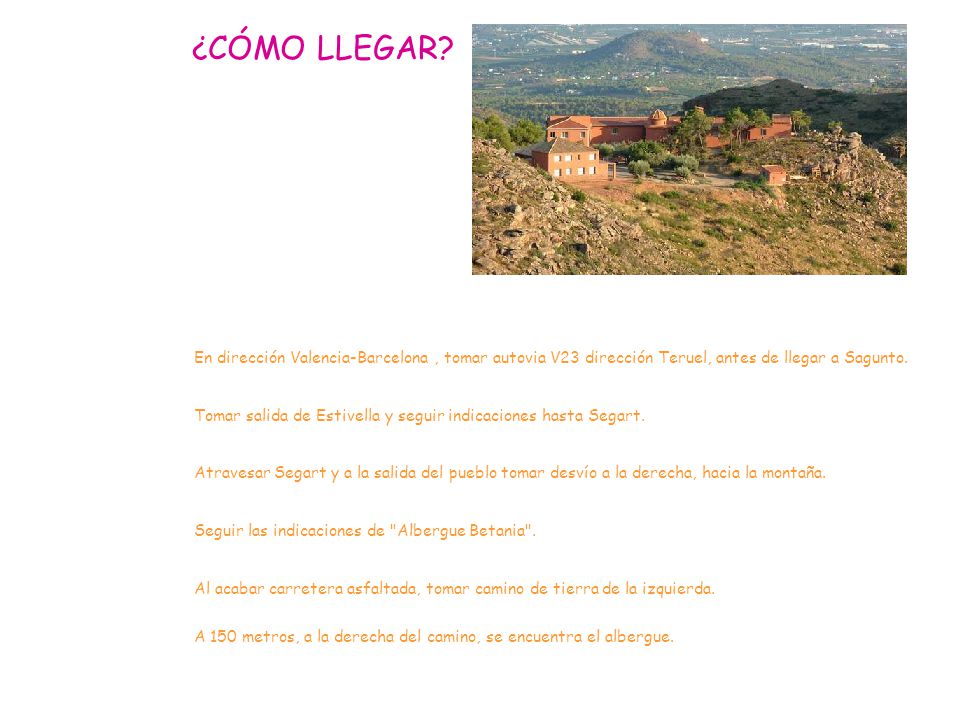 ¿CÓMO LLEGAR?

En dirección Valencia-Barcelona , tomar autovia V23 dirección Teruel, antes de llegar a Sagunto.

Tomar salida de Estivella y seguir indicaciones hasta Segart.

Atravesar Segart y a la salida del pueblo tomar desvío a la derecha, hacia la montaña.

Seguir las indicaciones de "Albergue Betania".

Al acabar carretera asfaltada, tomar camino de tierra de la izquierda.

A 150 metros, a la derecha del camino, se encuentra el albergue.